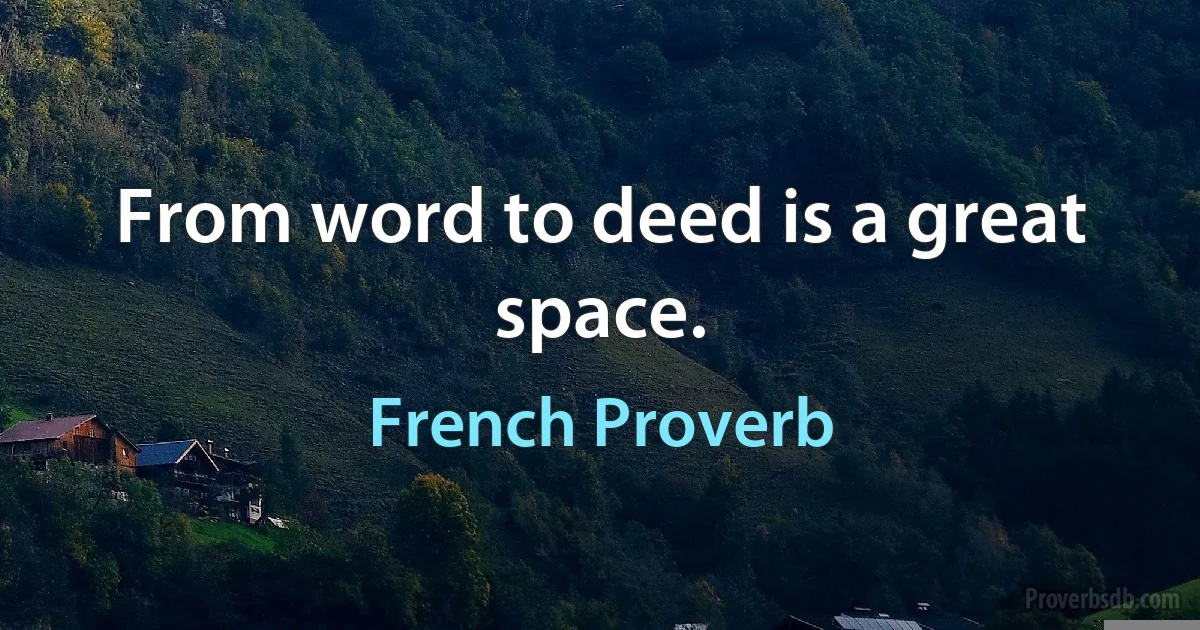 From word to deed is a great space.

French Proverb

Proverbsdb.com